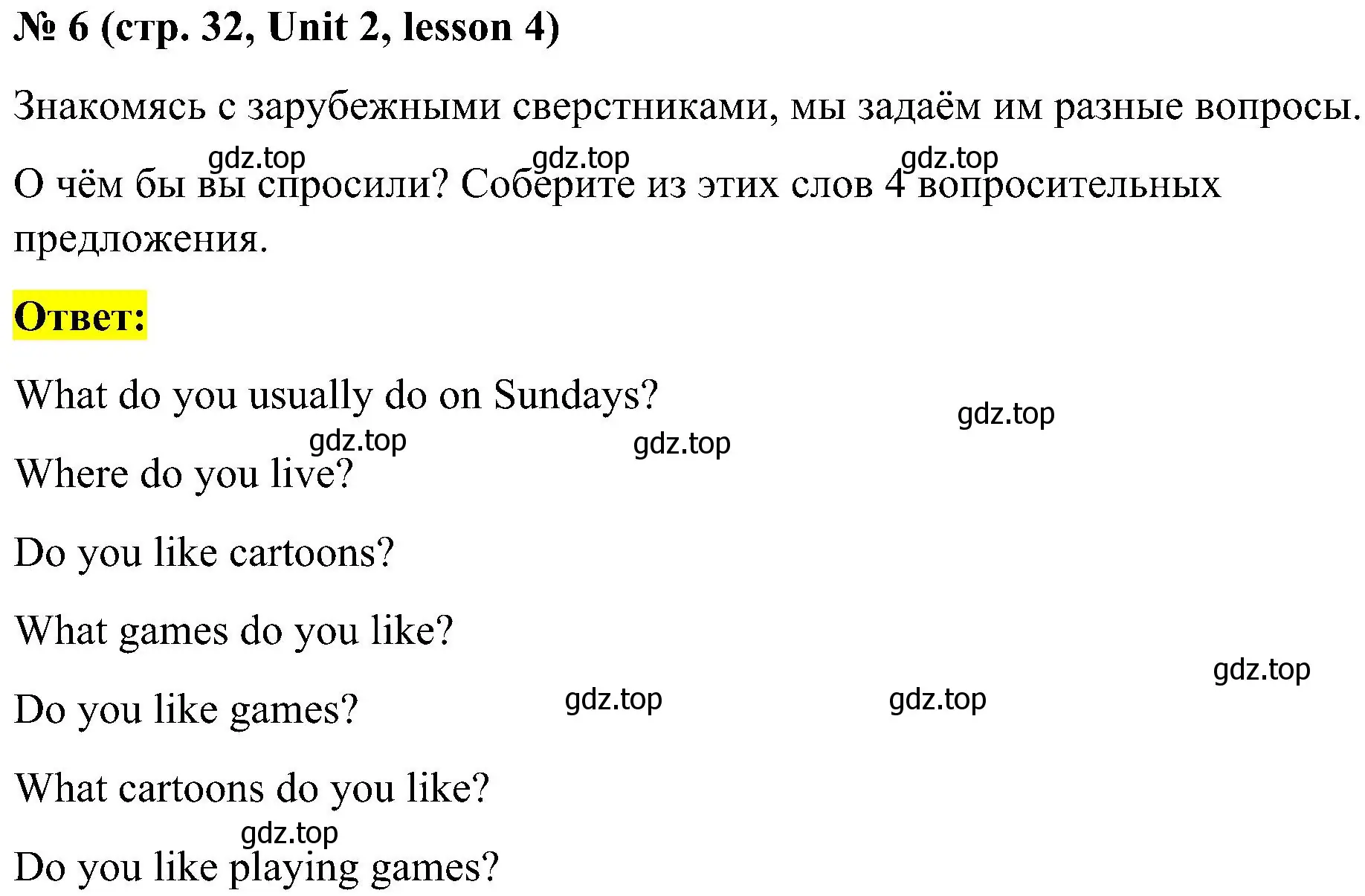 № 6 (стр. 32, Unit 2, lesson 4)

Знакомясь с зарубежными сверстниками, мы задаём им разные вопросы.

gdz.top gdz.top gdz.top

О чём бы вы спросили? Соберите из этих слов 4 вопросительных предложения.

Ответ:

What do you usually do on Sundays?

gdz.top

gdz.top gdz.top

Where do you live?

Do you like cartoons?

What games do you like?

gdz.top

Do you like games? gdz.top gdz.top

What cartoons do you like?

gdz.top

Do you like playing games?